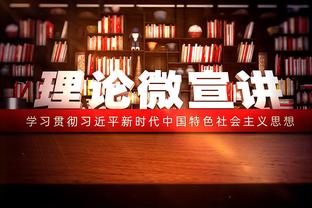 理论微宣讲

学习贯彻习近平新时代中国特色社会主义思想